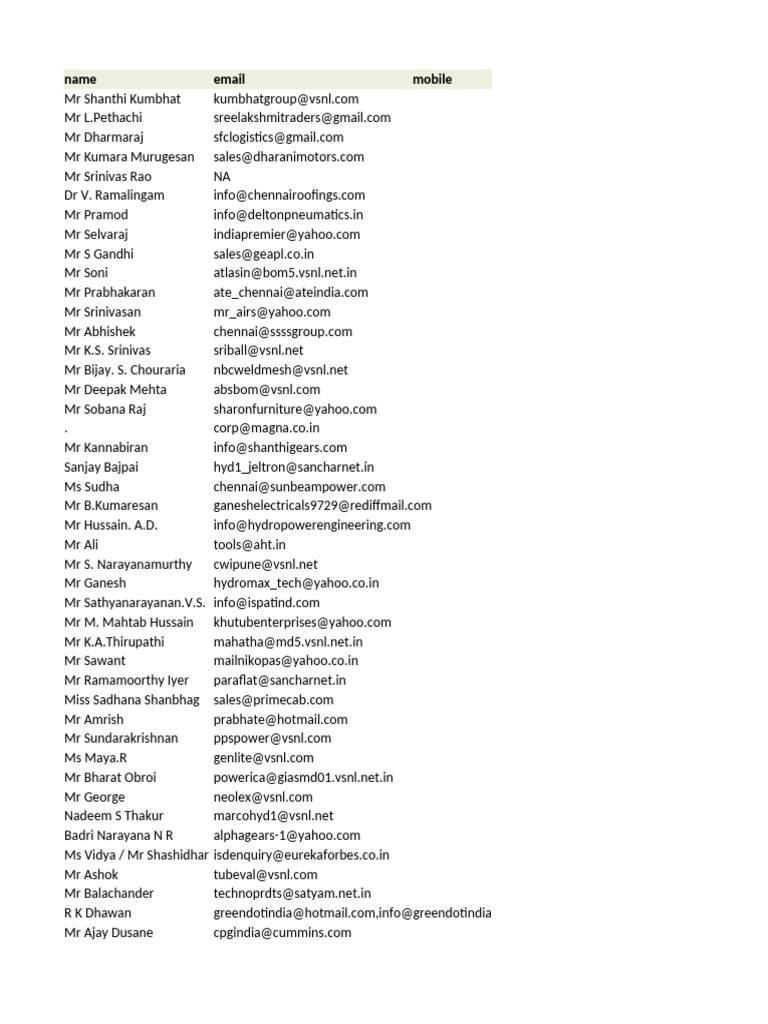 | name | email | mobile |
|---|---|---|
| Mr Shanthi Kumbhat | kumbhatgroup@vsnl.com | |
| Mr L.Pethachi | sreelakshmitraders@gmail.com | |
| Mr Dharmaraj | sfclogistics@gmail.com | |
| Mr Kumara Murugesan | sales@dharanimotors.com | |
| Mr Srinivas Rao | NA | |
| Dr V. Ramalingam | info@chennairoofings.com | |
| Mr Pramod | info@deltonpneumatics.in | |
| Mr Selvaraj | indiapremier@yahoo.com | |
| Mr S Gandhi | sales@geapl.co.in | |
| Mr Soni | atlasin@bom5.vsnl.net.in | |
| Mr Prabhakaran | ate_chennai@ateindia.com | |
| Mr Srinivasan | mr_airs@yahoo.com | |
| Mr Abhishek | chennai@ssssgroup.com | |
| Mr K.S. Srinivas | sriball@vsnl.net | |
| Mr Bijay. S. Chouraria | nbcweldmesh@vsnl.net | |
| Mr Deepak Mehta | absbom@vsnl.com | |
| Mr Sobana Raj | sharonfurniture@yahoo.com | |
| . | corp@magna.co.in | |
| Mr Kannabiran | info@shanthigears.com | |
| Sanjay Bajpai | hyd1_jeltron@sancharnet.in | |
| Ms Sudha | chennai@sunbeampower.com | |
| Mr B.Kumaresan | ganeshelectricals9729@rediffmail.com | |
| Mr Hussain. A.D. | info@hydropowerengineering.com | |
| Mr Ali | tools@aht.in | |
| Mr S. Narayanamurthy | cwipune@vsnl.net | |
| Mr Ganesh | hydromax_tech@yahoo.co.in | |
| Mr Sathyanarayanan.V.S. | info@ispatind.com | |
| Mr M. Mahtab Hussain | khutubenterprises@yahoo.com | |
| Mr K.A.Thirupathi | mahatha@md5.vsnl.net.in | |
| Mr Sawant | mailnikopas@yahoo.co.in | |
| Mr Ramamoorthy Iyer | paraflat@sancharnet.in | |
| Miss Sadhana Shanbhag | sales@primecab.com | |
| Mr Amrish | prabhate@hotmail.com | |
| Mr Sundarakrishnan | ppspower@vsnl.com | |
| Ms Maya.R | genlite@vsnl.com | |
| Mr Bharat Obroi | powerica@giasmd01.vsnl.net.in | |
| Mr George | neolex@vsnl.com | |
| Nadeem S Thakur | marcohyd1@vsnl.net | |
| Badri Narayana N R | alphagears-1@yahoo.com | |
| Ms Vidya / Mr Shashidhar | isdenquiry@eurekaforbes.co.in | |
| Mr Ashok | tubeval@vsnl.com | |
| Mr Balachander | technoprdts@satyam.net.in | |
| R K Dhawan | greendotindia@hotmail.com,info@greendotindia | |
| Mr Ajay Dusane | cpgindia@cummins.com | |